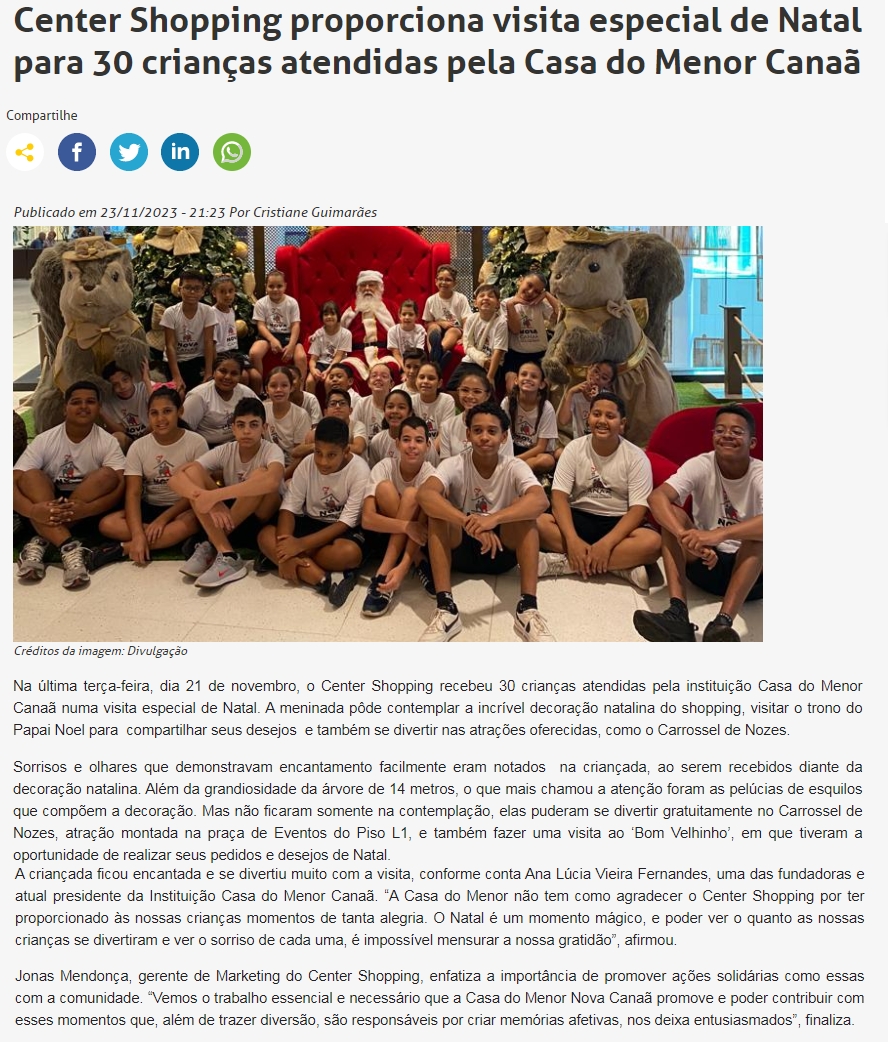 Center Shopping proporciona visita especial de Natal para 30 crianças atendidas pela Casa do Menor Canaã

Compartilhe

Publicado em 23/11/2023 - 21:23 Por Cristiane Guimarães

Créditos da imagem: Divulgação

Na última terça-feira, dia 21 de novembro, o Center Shopping recebeu 30 crianças atendidas pela instituição Casa do Menor Canaã numa visita especial de Natal. A meninada pôde contemplar a incrível decoração natalina do shopping, visitar o trono do Papai Noel para compartilhar seus desejos e também se divertir nas atrações oferecidas, como o Carrossel de Nozes.

Sorrisos e olhares que demonstravam encantamento facilmente eram notados na criançada, ao serem recebidos diante da decoração natalina. Além da grandiosidade da árvore de 14 metros, o que mais chamou a atenção foram as pelúcias de esquilos que compõem a decoração. Mas não ficaram somente na contemplação, elas puderam se divertir gratuitamente no Carrossel de Nozes, atração montada na praça de Eventos do Piso L1, e também fazer uma visita ao 'Bom Velhinho', em que tiveram a oportunidade de realizar seus pedidos e desejos de Natal.
A criançada ficou encantada e se divertiu muito com a visita, conforme conta Ana Lúcia Vieira Fernandes, uma das fundadoras e atual presidente da Instituição Casa do Menor Canaã. "A Casa do Menor não tem como agradecer o Center Shopping por ter proporcionado às nossas crianças momentos de tanta alegria. O Natal é um momento mágico, e poder ver o quanto as nossas crianças se divertiram e ver o sorriso de cada uma, é impossível mensurar a nossa gratidão", afirmou.

Jonas Mendonça, gerente de Marketing do Center Shopping, enfatiza a importância de promover ações solidárias como essas com a comunidade. "Vemos o trabalho essencial e necessário que a Casa do Menor Nova Canaã promove e poder contribuir com esses momentos que, além de trazer diversão, são responsáveis por criar memórias afetivas, nos deixa entusiasmados", finaliza.